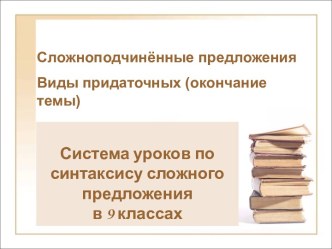 Сложноподчинённые предложения

Виды придаточных (окончание темы)

Система уроков по синтаксису сложного предложения в 9 классах